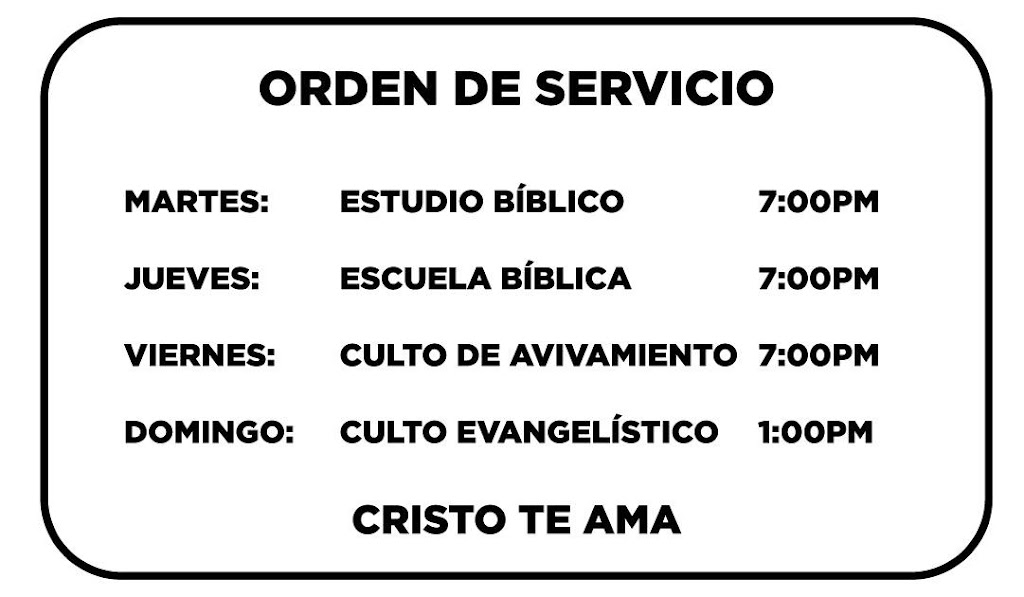 ORDEN DE SERVICIO

| MARTES: | ESTUDIO BÍBLICO | 7:00PM |
|---|---|---|
| JUEVES: | ESCUELA BÍBLICA | 7:00PM |
| VIERNES: | CULTO DE AVIVAMIENTO | 7:00PM |
| DOMINGO: | CULTO EVANGELÍSTICO | 1:00PM |

CRISTO TE AMA